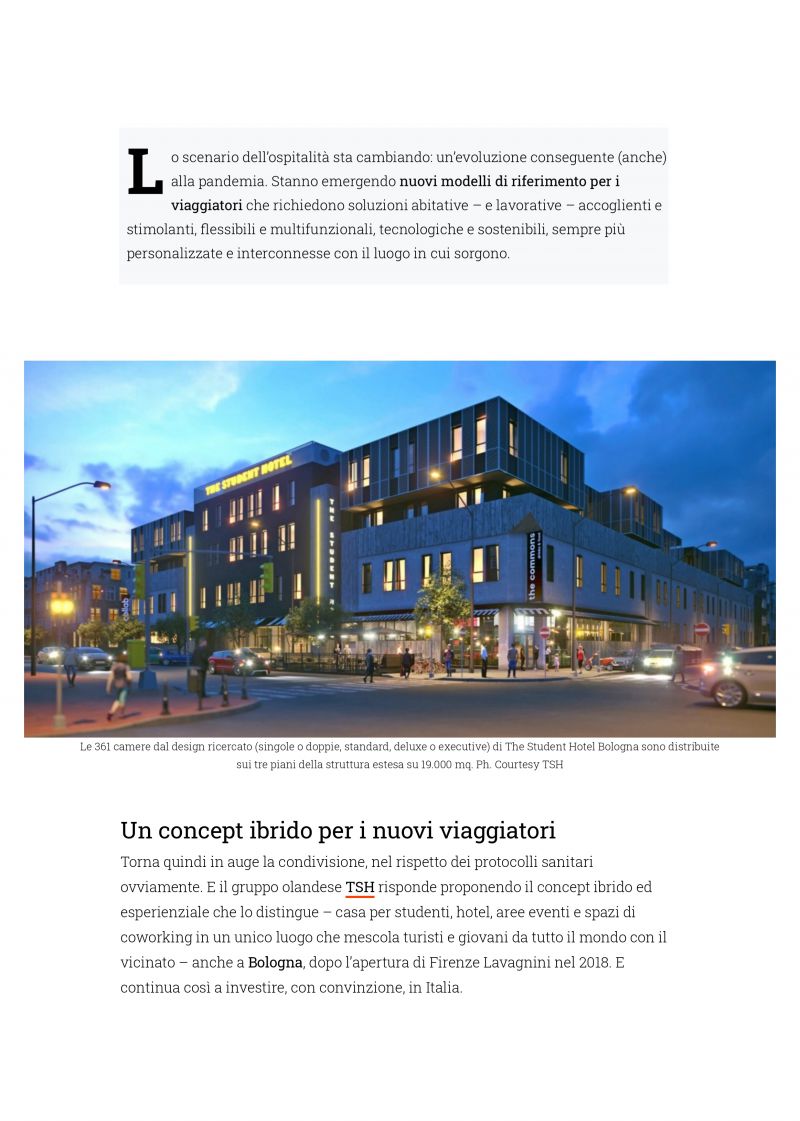 Lo scenario dell'ospitalità sta cambiando: un'evoluzione conseguente (anche) alla pandemia. Stanno emergendo nuovi modelli di riferimento per i viaggiatori che richiedono soluzioni abitative – e lavorative – accoglienti e stimolanti, flessibili e multifunzionali, tecnologiche e sostenibili, sempre più personalizzate e interconnesse con il luogo in cui sorgono.

THE STUDENT HOTEL

THE STUDENT

the commons

Le 361 camere dal design ricercato (singole o doppie, standard, deluxe o executive) di The Student Hotel Bologna sono distribuite sui tre piani della struttura estesa su 19.000 mq. Ph. Courtesy TSH

Un concept ibrido per i nuovi viaggiatori

Torna quindi in auge la condivisione, nel rispetto dei protocolli sanitari ovviamente. E il gruppo olandese TSH risponde proponendo il concept ibrido ed esperienziale che lo distingue – casa per studenti, hotel, aree eventi e spazi di coworking in un unico luogo che mescola turisti e giovani da tutto il mondo con il vicinato – anche a Bologna, dopo l'apertura di Firenze Lavagnini nel 2018. E continua così a investire, con convinzione, in Italia.